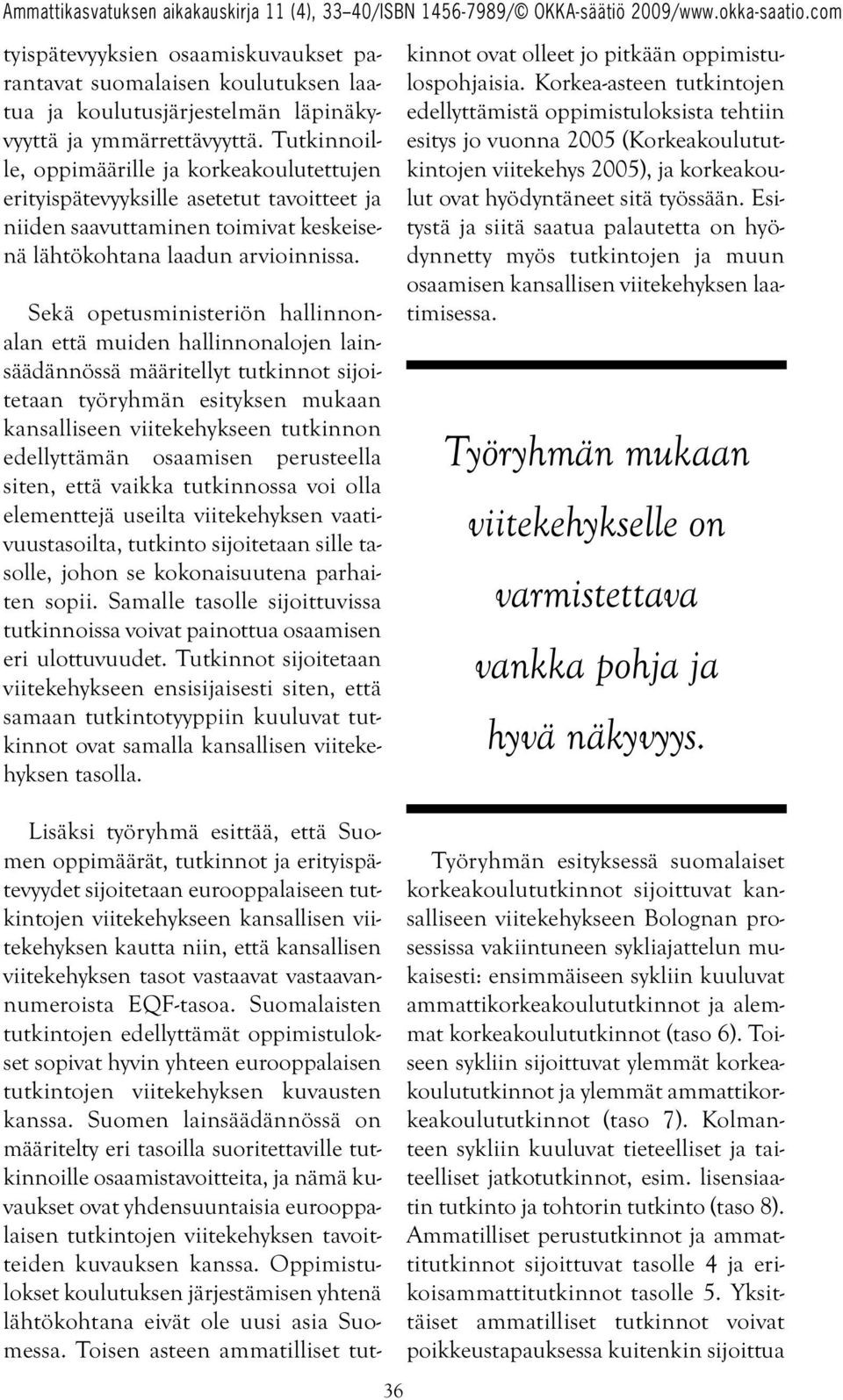 Ammattikasvatuksen aikakauskirja 11 (4), 33–40/ISBN 1456-7989/© OKKA-säätiö 2009/www.okka-saatio.com

tyispätevyyksien osaamiskuvaukset parantavat suomalaisen koulutuksen laatua ja koulutusjärjestelmän läpinäkyvyyttä ja ymmärrettävyyttä. Tutkinnoille, oppimäärille ja korkeakoulutettujen erityispätevyyksille asetetut tavoitteet ja niiden saavuttaminen toimivat keskeisenä lähtökohtana laadun arvioinnissa.

Sekä opetusministeriön hallinnonalan että muiden hallinnonalojen lainsäädännössä määritellyt tutkinnot sijoitetaan työryhmän esityksen mukaan kansalliseen viitekehykseen tutkinnon edellyttämän osaamisen perusteella siten, että vaikka tutkinnossa voi olla elementtejä useilta viitekehyksen vaativuustasoilta, tutkinto sijoitetaan sille tasolle, johon se kokonaisuutena parhaiten sopii. Samalle tasolle sijoittuvissa tutkinnoissa voivat painottua osaamisen eri ulottuvuudet. Tutkinnot sijoitetaan viitekehykseen ensisijaisesti siten, että samaan tutkintotyyppiin kuuluvat tutkinnot ovat samalla kansallisen viitekehyksen tasolla.

Lisäksi työryhmä esittää, että Suomen oppimäärät, tutkinnot ja erityispätevyydet sijoitetaan eurooppalaiseen tutkintojen viitekehykseen kansallisen viitekehyksen kautta niin, että kansallisen viitekehyksen tasot vastaavat vastaavannumeroista EQF-tasoa. Suomalaisten tutkintojen edellyttämät oppimistulokset sopivat hyvin yhteen eurooppalaisen tutkintojen viitekehyksen kuvausten kanssa. Suomen lainsäädännössä on määritelty eri tasoilla suoritettaville tutkinnoille osaamistavoitteita, ja nämä kuvaukset ovat yhdensuuntaisia eurooppalaisen tutkintojen viitekehyksen tavoitteiden kuvauksen kanssa. Oppimistulokset koulutuksen järjestämisen yhtenä lähtökohtana eivät ole uusi asia Suomessa. Toisen asteen ammatilliset tutkinnot ovat olleet jo pitkään oppimistulospohjaisia. Korkea-asteen tutkintojen edellyttämistä oppimistuloksista tehtiin esitys jo vuonna 2005 (Korkeakoulututkintojen viitekehys 2005), ja korkeakoulut ovat hyödyntäneet sitä työssään. Esitystä ja siitä saatua palautetta on hyödynnetty myös tutkintojen ja muun osaamisen kansallisen viitekehyksen laatimisessa.

Työryhmän mukaan viitekehykselle on varmistettava vankka pohja ja hyvä näkyvyys.

Työryhmän esityksessä suomalaiset korkeakoulututkinnot sijoittuvat kansalliseen viitekehykseen Bolognan prosessissa vakiintuneen sykliajattelun mukaisesti: ensimmäiseen sykliin kuuluvat ammattikorkeakoulututkinnot ja alemmat korkeakoulututkinnot (taso 6). Toiseen sykliin sijoittuvat ylemmät korkeakoulututkinnot ja ylemmät ammattikorkeakoulututkinnot (taso 7). Kolmanteen sykliin kuuluvat tieteelliset ja taiteelliset jatkotutkinnot, esim. lisensiaatin tutkinto ja tohtorin tutkinto (taso 8). Ammatilliset perustutkinnot ja ammattitutkinnot sijoittuvat tasolle 4 ja erikoisammattitutkinnot tasolle 5. Yksittäiset ammatilliset tutkinnot voivat poikkeustapauksessa kuitenkin sijoittua

36